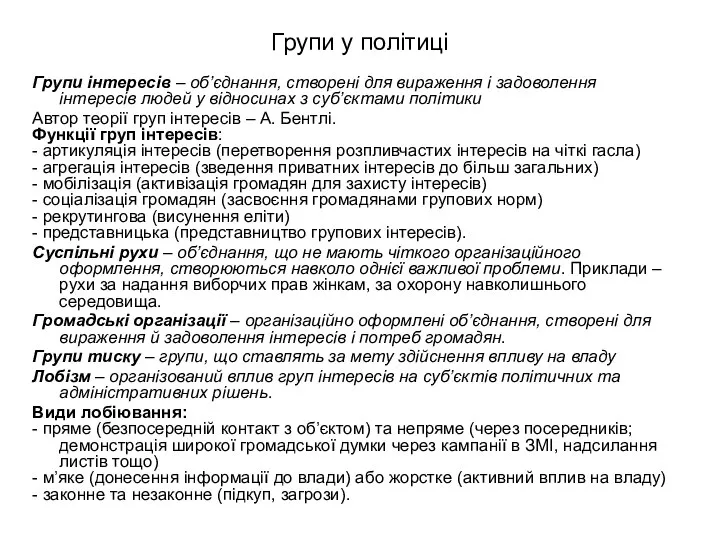 Групи у політиці

Групи інтересів – об'єднання, створені для вираження і задоволення інтересів людей у відносинах з суб'єктами політики

Автор теорії груп інтересів – А. Бентлі.

Функції груп інтересів:
- артикуляція інтересів (перетворення розпливчастих інтересів на чіткі гасла)
- агрегація інтересів (зведення приватних інтересів до більш загальних)
- мобілізація (активізація громадян для захисту інтересів)
- соціалізація громадян (засвоєння громадянами групових норм)
- рекрутингова (висунення еліти)
- представницька (представництво групових інтересів).

Суспільні рухи – об'єднання, що не мають чіткого організаційного оформлення, створюються навколо однієї важливої проблеми. Приклади – рухи за надання виборчих прав жінкам, за охорону навколишнього середовища.

Громадські організації – організаційно оформлені об'єднання, створені для вираження й задоволення інтересів і потреб громадян.

Групи тиску – групи, що ставлять за мету здійснення впливу на владу

Лобізм – організований вплив груп інтересів на суб'єктів політичних та адміністративних рішень.

Види лобіювання:
- пряме (безпосередній контакт з об'єктом) та непряме (через посередників; демонстрація широкої громадської думки через кампанії в ЗМІ, надсилання листів тощо)
- м'яке (донесення інформації до влади) або жорстке (активний вплив на владу)
- законне та незаконне (підкуп, загрози).